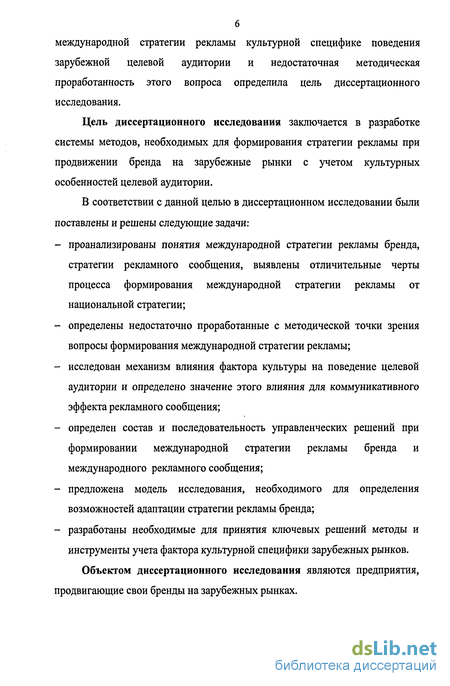 6

международной стратегии рекламы культурной специфике поведения зарубежной целевой аудитории и недостаточная методическая проработанность этого вопроса определила цель диссертационного исследования.

Цель диссертационного исследования заключается в разработке системы методов, необходимых для формирования стратегии рекламы при продвижении бренда на зарубежные рынки с учетом культурных особенностей целевой аудитории.

В соответствии с данной целью в диссертационном исследовании были поставлены и решены следующие задачи:

– проанализированы понятия международной стратегии рекламы бренда, стратегии рекламного сообщения, выявлены отличительные черты процесса формирования международной стратегии рекламы от национальной стратегии;

– определены недостаточно проработанные с методической точки зрения вопросы формирования международной стратегии рекламы;

– исследован механизм влияния фактора культуры на поведение целевой аудитории и определено значение этого влияния для коммуникативного эффекта рекламного сообщения;

– определен состав и последовательность управленческих решений при формировании международной стратегии рекламы бренда и международного рекламного сообщения;

– предложена модель исследования, необходимого для определения возможностей адаптации стратегии рекламы бренда;

– разработаны необходимые для принятия ключевых решений методы и инструменты учета фактора культурной специфики зарубежных рынков.

Объектом диссертационного исследования являются предприятия, продвигающие свои бренды на зарубежных рынках.

dsLib.net
библиотека диссертаций